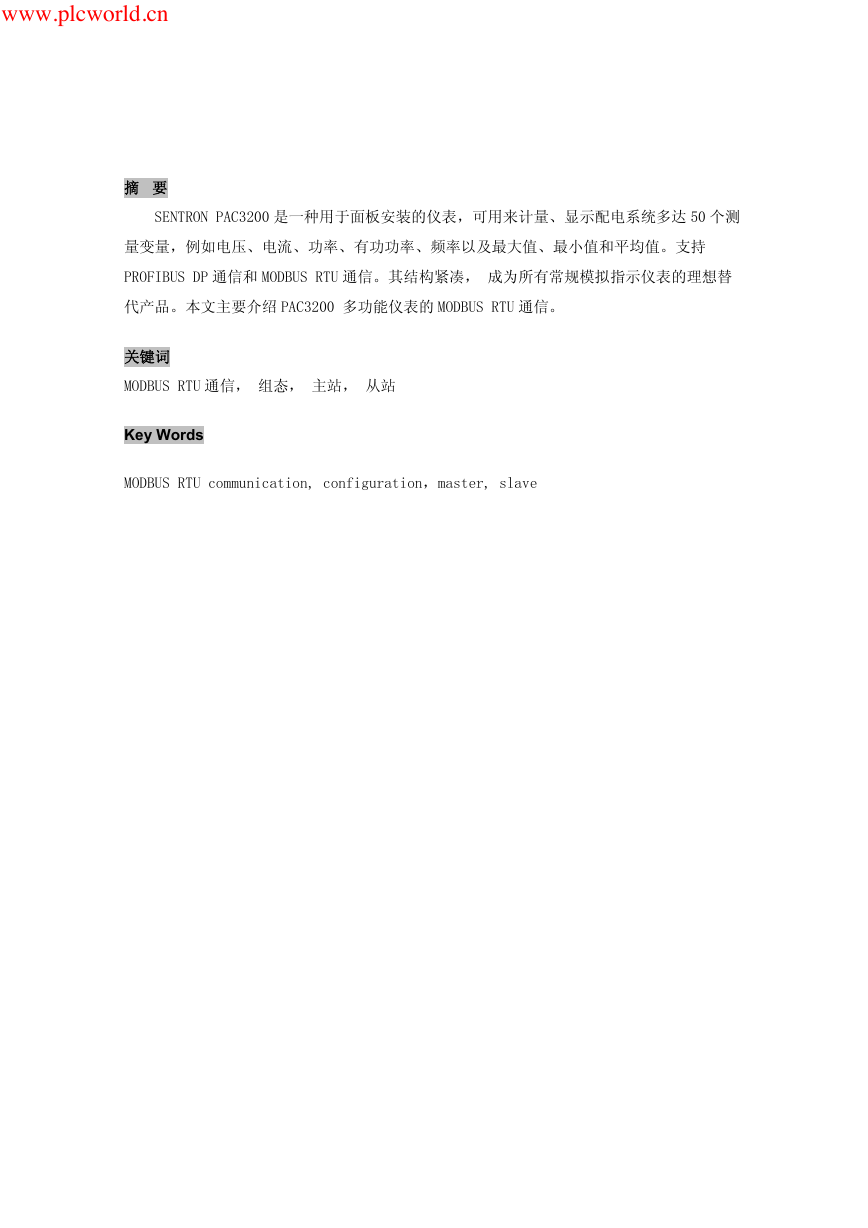 www.plcworld.cn

摘 要

SENTRON PAC3200 是一种用于面板安装的仪表，可用来计量、显示配电系统多达 50 个测量变量，例如电压、电流、功率、有功功率、频率以及最大值、最小值和平均值。支持 PROFIBUS DP 通信和 MODBUS RTU 通信。其结构紧凑， 成为所有常规模拟指示仪表的理想替代产品。本文主要介绍 PAC3200 多功能仪表的 MODBUS RTU 通信。

关键词

MODBUS RTU 通信， 组态， 主站， 从站

Key Words

MODBUS RTU communication, configuration，master, slave